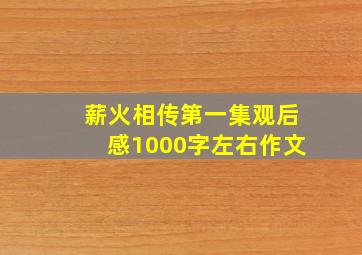 薪火相传第一集观后感1000字左右作文